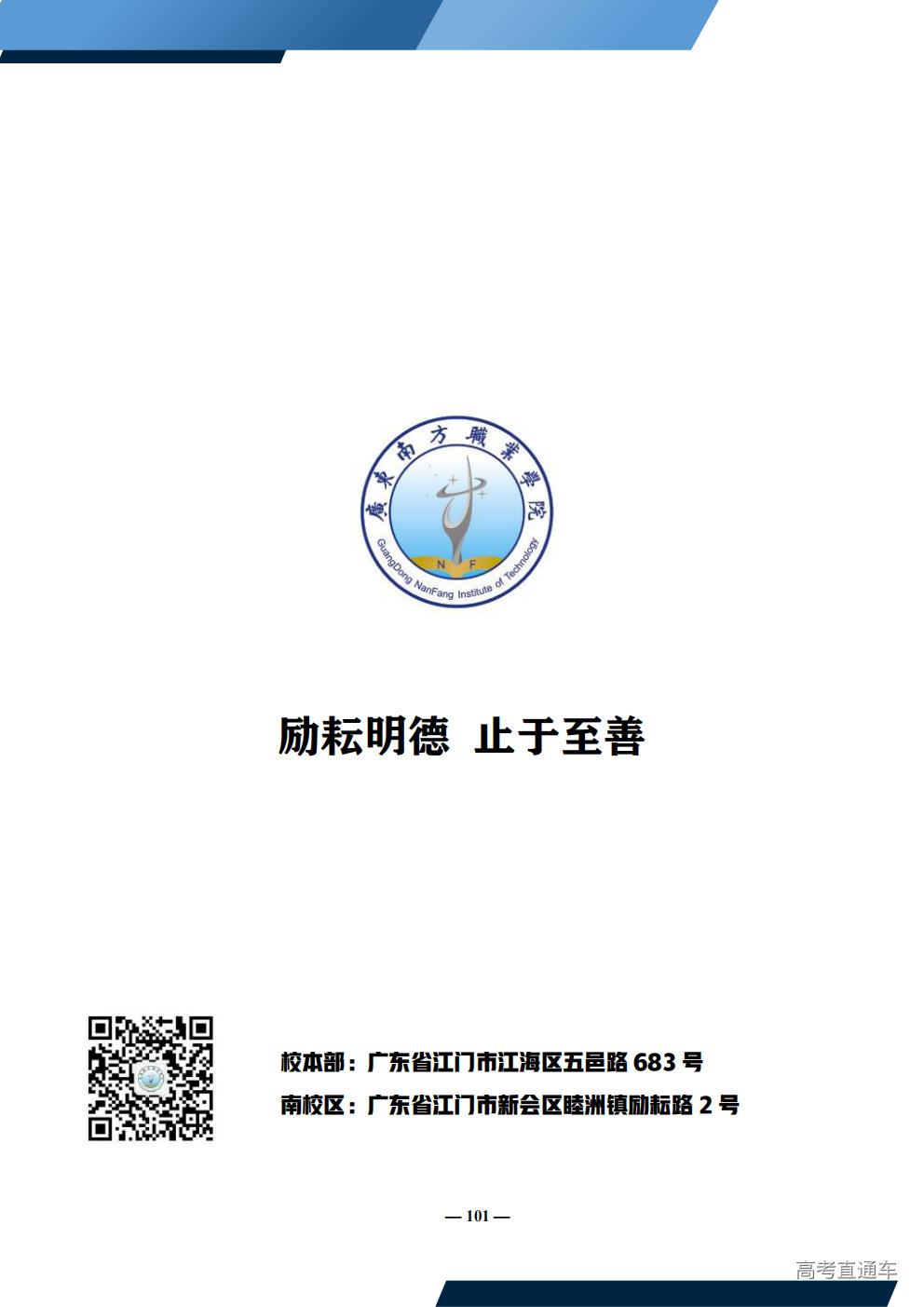 廣東南方職業學院

GuangDong NanFang Institute of Technology

N F

励耘明德 止于至善

校本部：广东省江门市江海区五邑路683号

南校区：广东省江门市新会区睦洲镇励耘路2号

— 101 —

高考直通车